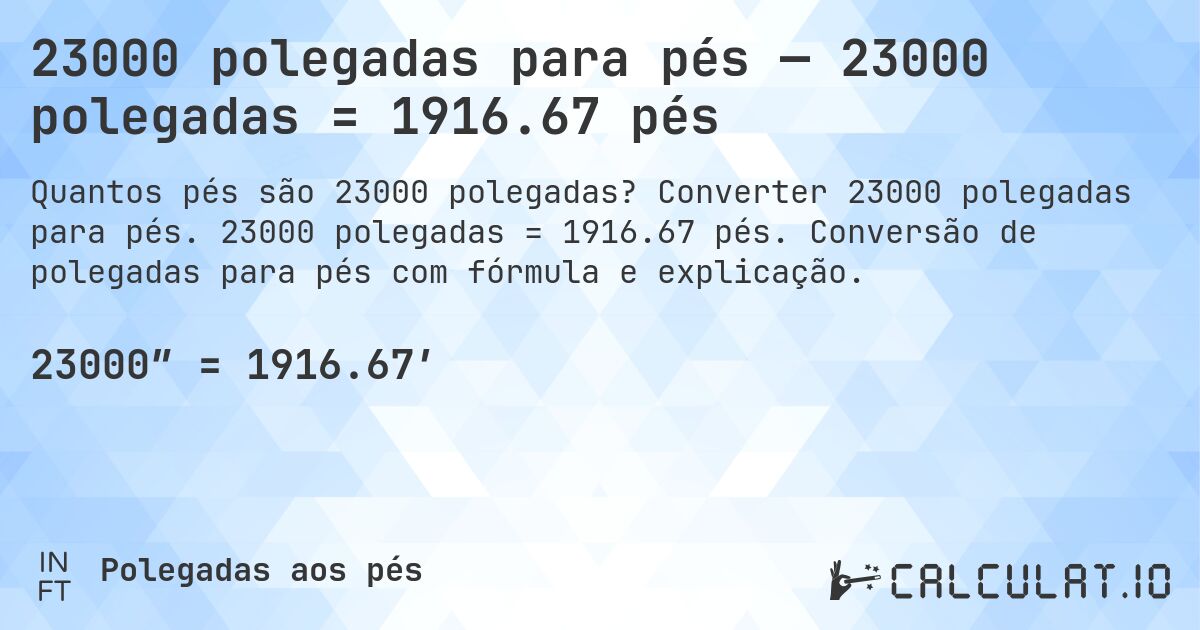 23000 polegadas para pés — 23000 polegadas = 1916.67 pés

Quantos pés são 23000 polegadas? Converter 23000 polegadas para pés. 23000 polegadas = 1916.67 pés. Conversão de polegadas para pés com fórmula e explicação.

23000″ = 1916.67′

IN
FT

Polegadas aos pés

CALCULAT.IO